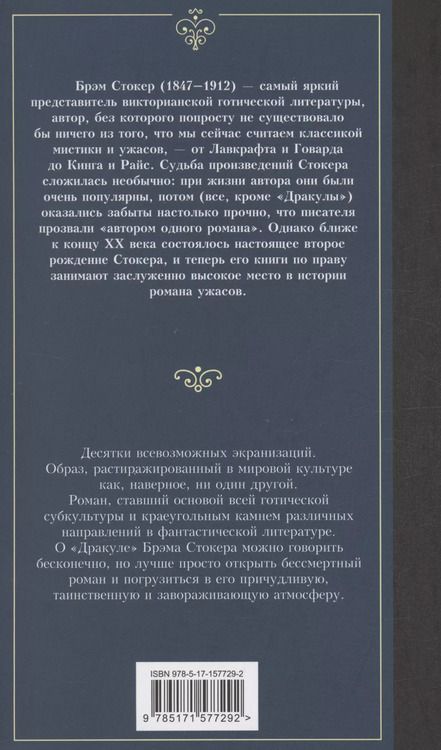 Брэм Стокер (1847–1912) — самый яркий представитель викторианской готической литературы, автор, без которого попросту не существовало бы ничего из того, что мы сейчас считаем классикой мистики и ужасов, — от Лавкрафта и Говарда до Кинга и Райс. Судьба произведений Стокера сложилась необычно: при жизни автора они были очень популярны, потом (все, кроме «Дракулы») оказались забыты настолько прочно, что писателя прозвали «автором одного романа». Однако ближе к концу XX века состоялось настоящее второе рождение Стокера, и теперь его книги по праву занимают заслуженно высокое место в истории романа ужасов.

Десятки всевозможных экранизаций.
Образ, растиражированный в мировой культуре как, наверное, ни один другой.
Роман, ставший основой всей готической субкультуры и краеугольным камнем различных направлений в фантастической литературе.
О «Дракуле» Брэма Стокера можно говорить бесконечно, но лучше просто открыть бессмертный роман и погрузиться в его причудливую, таинственную и завораживающую атмосферу.

ISBN 978-5-17-157729-2

9 785171 577292 >